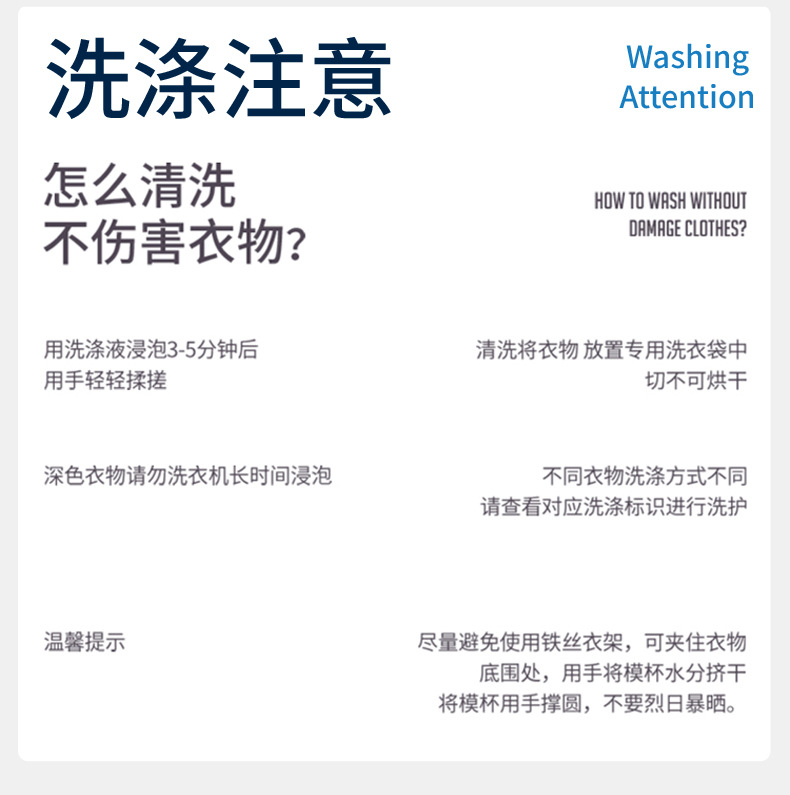 洗涤注意

Washing
Attention

怎么清洗
不伤害衣物?

HOW TO WASH WITHOUT
DAMAGE CLOTHES?

用洗涤液浸泡3-5分钟后
用手轻轻揉搓

清洗将衣物 放置专用洗衣袋中
切不可烘干

深色衣物请勿洗衣机长时间浸泡

不同衣物洗涤方式不同
请查看对应洗涤标识进行洗护

温馨提示

尽量避免使用铁丝衣架，可夹住衣物
底围处，用手将模杯水分挤干
将模杯用手撑圆，不要烈日暴晒。